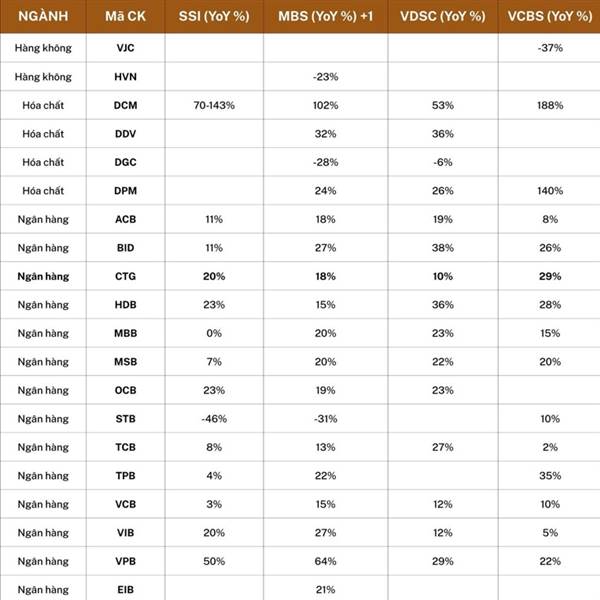 | NGÀNH | Mã CK | SSI (YoY %) | MBS (YoY %) +1 | VDSC (YoY %) | VCBS (YoY %) |
|---|---|---|---|---|---|
| Hàng không | VJC | | | | -37% |
| Hàng không | HVN | | -23% | | |
| Hóa chất | DCM | 70-143% | 102% | 53% | 188% |
| Hóa chất | DDV | | 32% | 36% | |
| Hóa chất | DGC | | -28% | -6% | |
| Hóa chất | DPM | | 24% | 26% | 140% |
| Ngân hàng | ACB | 11% | 18% | 19% | 8% |
| Ngân hàng | BID | 11% | 27% | 38% | 26% |
| Ngân hàng | CTG | 20% | 18% | 10% | 29% |
| Ngân hàng | HDB | 23% | 15% | 36% | 28% |
| Ngân hàng | MBB | 0% | 20% | 23% | 15% |
| Ngân hàng | MSB | 7% | 20% | 22% | 20% |
| Ngân hàng | OCB | 23% | 19% | 23% | |
| Ngân hàng | STB | -46% | -31% | | 10% |
| Ngân hàng | TCB | 8% | 13% | 27% | 2% |
| Ngân hàng | TPB | 4% | 22% | | 35% |
| Ngân hàng | VCB | 3% | 15% | 12% | 10% |
| Ngân hàng | VIB | 20% | 27% | 12% | 5% |
| Ngân hàng | VPB | 50% | 64% | 29% | 22% |
| Ngân hàng | EIB | | 21% | | |